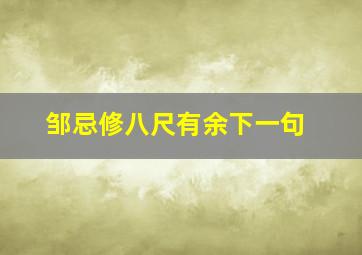 邹忌修八尺有余下一句